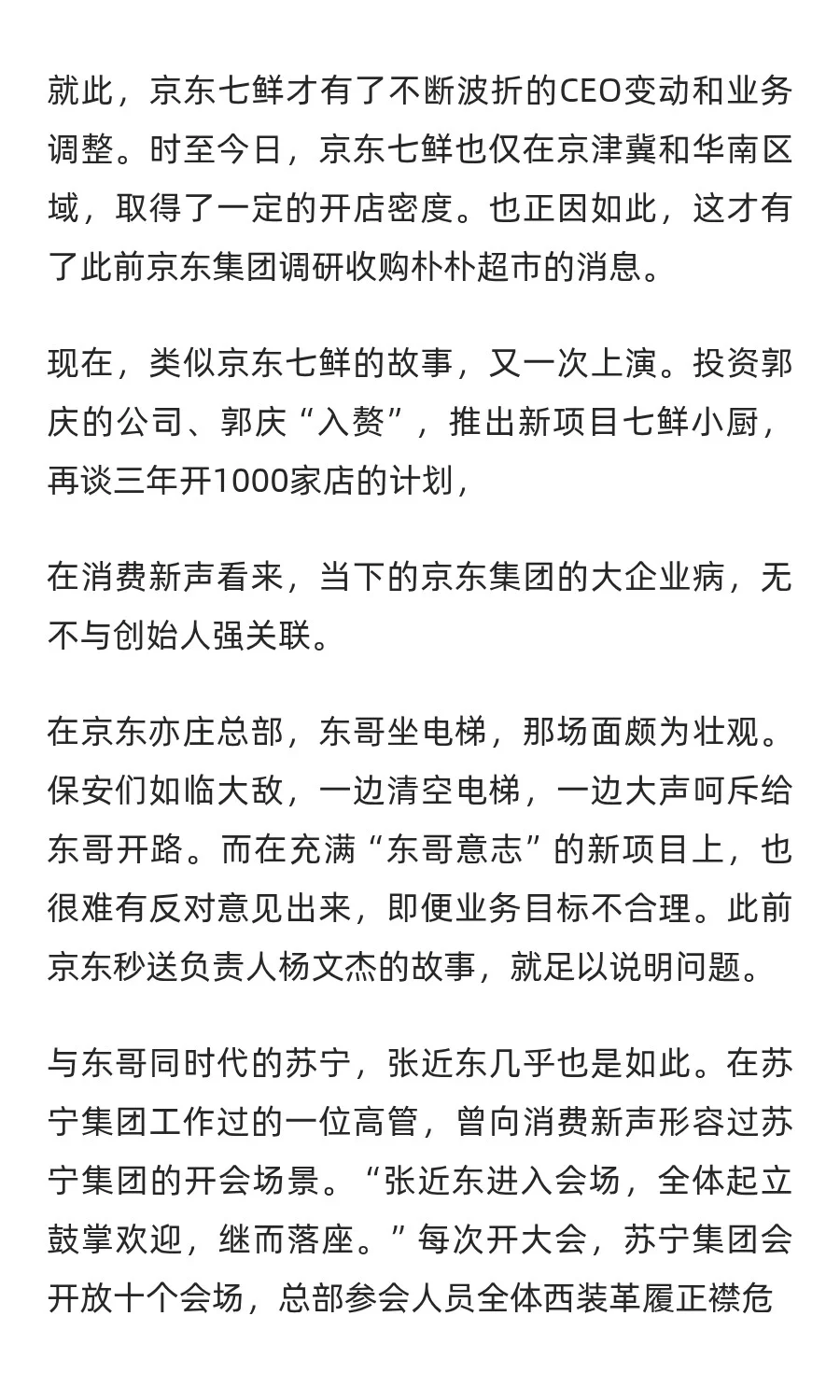 就此，京东七鲜才有了不断波折的CEO变动和业务调整。时至今日，京东七鲜也仅在京津冀和华南区域，取得了一定的开店密度。也正因如此，这才有了此前京东集团调研收购朴朴超市的消息。

现在，类似京东七鲜的故事，又一次上演。投资郭庆的公司、郭庆“入赘”，推出新项目七鲜小厨，再谈三年开1000家店的计划，

在消费新声看来，当下的京东集团的大企业病，无不与创始人强关联。

在京东亦庄总部，东哥坐电梯，那场面颇为壮观。保安们如临大敌，一边清空电梯，一边大声呵斥给东哥开路。而在充满“东哥意志”的新项目上，也很难有反对意见出来，即便业务目标不合理。此前京东秒送负责人杨文杰的故事，就足以说明问题。

与东哥同时代的苏宁，张近东几乎也是如此。在苏宁集团工作过的一位高管，曾向消费新声形容过苏宁集团的开会场景。“张近东进入会场，全体起立鼓掌欢迎，继而落座。”每次开大会，苏宁集团会开放十个会场，总部参会人员全体西装革履正襟危